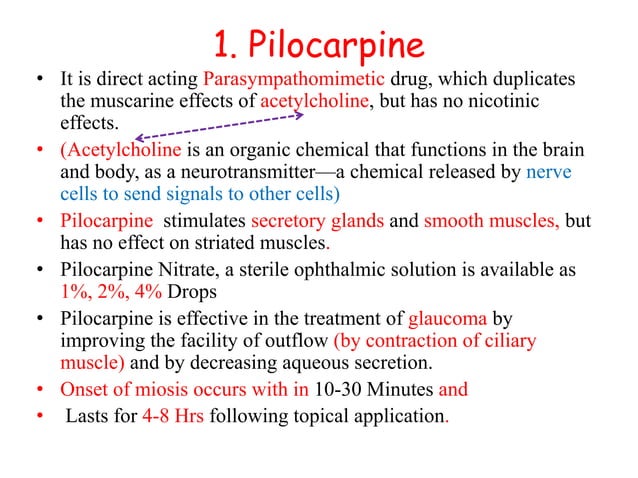 1. Pilocarpine

• It is direct acting Parasympathomimetic drug, which duplicates the muscarine effects of acetylcholine, but has no nicotinic effects.

• (Acetylcholine is an organic chemical that functions in the brain and body, as a neurotransmitter—a chemical released by nerve cells to send signals to other cells)

• Pilocarpine stimulates secretory glands and smooth muscles, but has no effect on striated muscles.

• Pilocarpine Nitrate, a sterile ophthalmic solution is available as 1%, 2%, 4% Drops

• Pilocarpine is effective in the treatment of glaucoma by improving the facility of outflow (by contraction of ciliary muscle) and by decreasing aqueous secretion.

• Onset of miosis occurs with in 10-30 Minutes and

• Lasts for 4-8 Hrs following topical application.